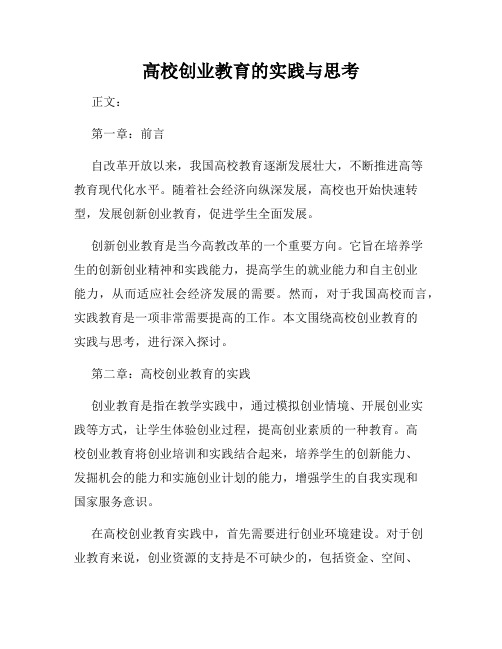 高校创业教育的实践与思考

正文：

第一章：前言

自改革开放以来，我国高校教育逐渐发展壮大，不断推进高等教育现代化水平。随着社会经济向纵深发展，高校也开始快速转型，发展创新创业教育，促进学生全面发展。

创新创业教育是当今高教改革的一个重要方向。它旨在培养学生的创新创业精神和实践能力，提高学生的就业能力和自主创业能力，从而适应社会经济发展的需要。然而，对于我国高校而言，实践教育是一项非常需要提高的工作。本文围绕高校创业教育的实践与思考，进行深入探讨。

第二章：高校创业教育的实践

创业教育是指在教学实践中，通过模拟创业情境、开展创业实践等方式，让学生体验创业过程，提高创业素质的一种教育。高校创业教育将创业培训和实践结合起来，培养学生的创新能力、发掘机会的能力和实施创业计划的能力，增强学生的自我实现和国家服务意识。

在高校创业教育实践中，首先需要进行创业环境建设。对于创业教育来说，创业资源的支持是不可缺少的，包括资金、空间、